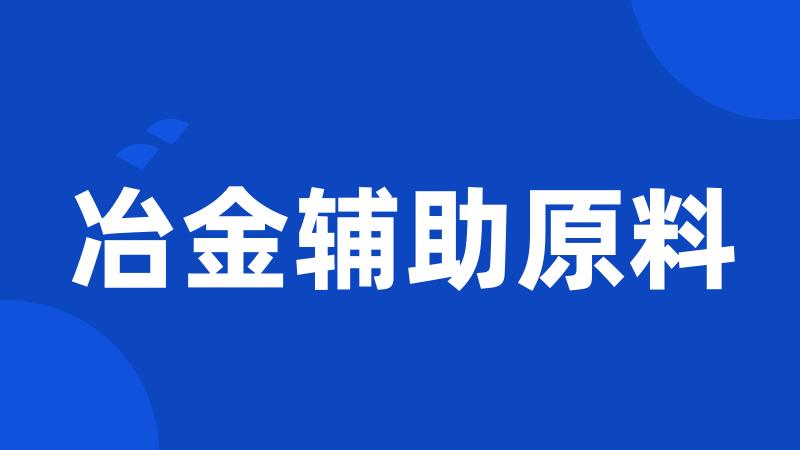 冶金辅助原料